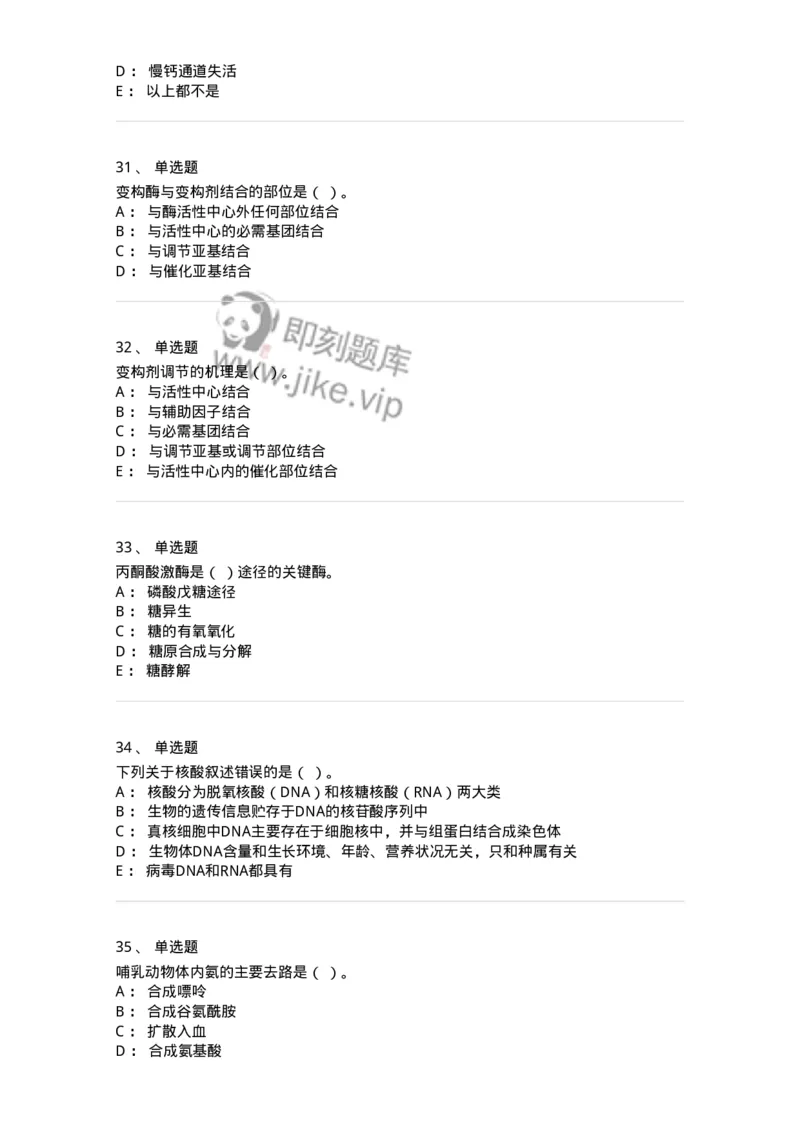 D： 慢钙通道失活
E： 以上都不是

31、 单选题
变构酶与变构剂结合的部位是（ ）。
A： 与酶活性中心外任何部位结合
B： 与活性中心的必需基团结合
C： 与调节亚基结合
D： 与催化亚基结合

即刻题库
www.jike.vip

32、 单选题
变构剂调节的机理是（ ）。
A： 与活性中心结合
B： 与辅助因子结合
C： 与必需基团结合
D： 与调节亚基或调节部位结合
E： 与活性中心内的催化部位结合

33、 单选题
丙酮酸激酶是（ ）途径的关键酶。
A： 磷酸戊糖途径
B： 糖异生
C： 糖的有氧氧化
D： 糖原合成与分解
E： 糖酵解

34、 单选题
下列关于核酸叙述错误的是（ ）。
A： 核酸分为脱氧核酸（DNA）和核糖核酸（RNA）两大类
B： 生物的遗传信息贮存于DNA的核苷酸序列中
C： 真核细胞中DNA主要存在于细胞核中，并与组蛋白结合成染色体
D： 生物体DNA含量和生长环境、年龄、营养状况无关，只和种属有关
E： 病毒DNA和RNA都具有

35、 单选题
哺乳动物体内氨的主要去路是（ ）。
A： 合成嘌呤
B： 合成谷氨酰胺
C： 扩散入血
D： 合成氨基酸